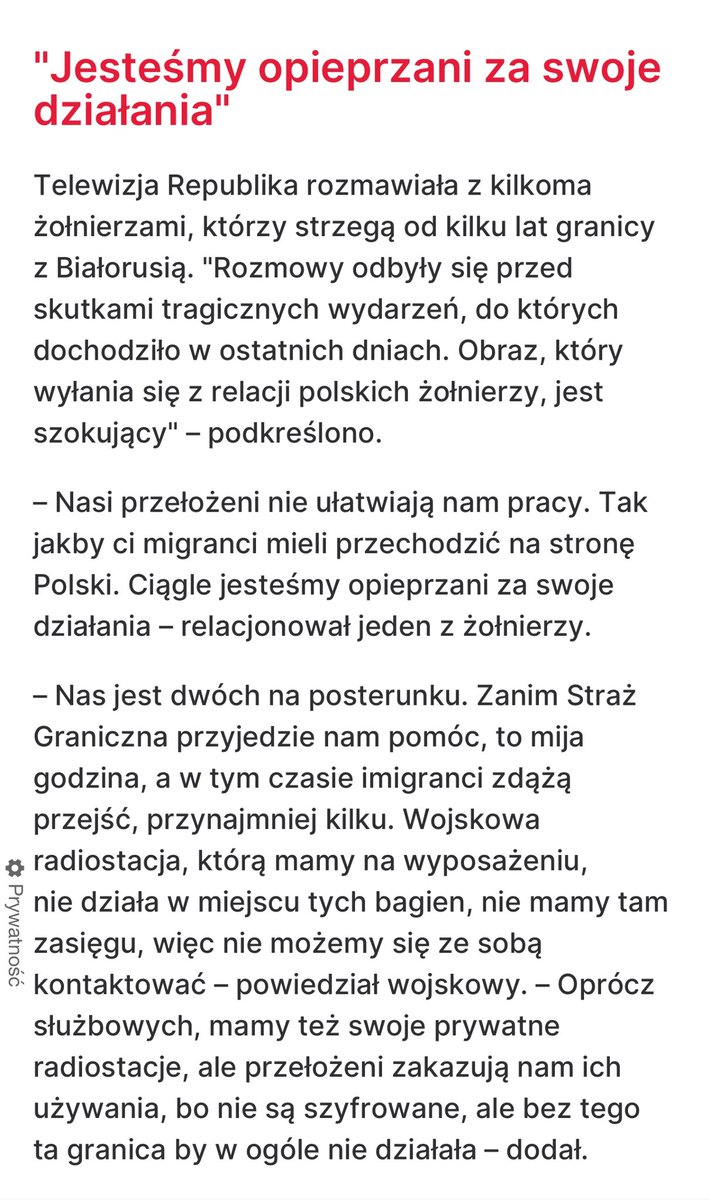 "Jesteśmy opieprzani za swoje działania"

Telewizja Republika rozmawiała z kilkoma żołnierzami, którzy strzegą od kilku lat granicy z Białorusią. "Rozmowy odbyły się przed skutkami tragicznych wydarzeń, do których dochodziło w ostatnich dniach. Obraz, który wyłania się z relacji polskich żołnierzy, jest szokujący" – podkreślono.

– Nasi przełożeni nie ułatwiają nam pracy. Tak jakby ci migranci mieli przechodzić na stronę Polski. Ciągle jesteśmy opieprzani za swoje działania – relacjonował jeden z żołnierzy.

– Nas jest dwóch na posterunku. Zanim Straż Graniczna przyjedzie nam pomóc, to mija godzina, a w tym czasie imigranci zdążą przejść, przynajmniej kilku. Wojskowa radiostacja, którą mamy na wyposażeniu, nie działa w miejscu tych bagien, nie mamy tam zasięgu, więc nie możemy się ze sobą kontaktować – powiedział wojskowy. – Oprócz służbowych, mamy też swoje prywatne radiostacje, ale przełożeni zakazują nam ich używania, bo nie są szyfrowane, ale bez tego ta granica by w ogóle nie działała – dodał.

Prywatność